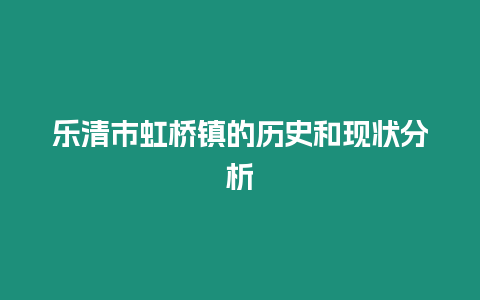 乐清市虹桥镇的历史和现状分析